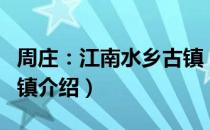 周庄：江南水乡古镇
镇介绍）